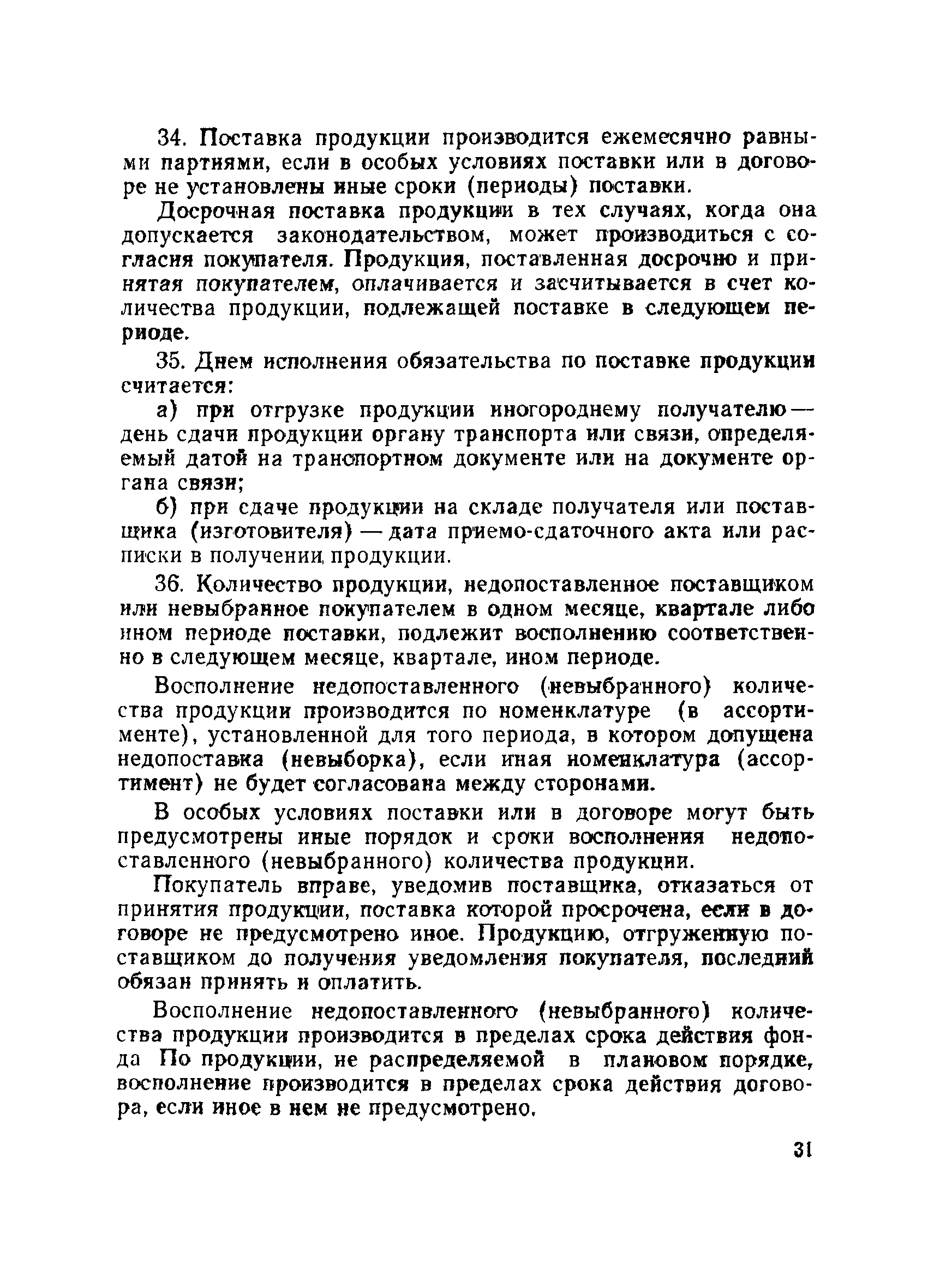 34. Поставка продукции производится ежемесячно равными партиями, если в особых условиях поставки или в договоре не установлены иные сроки (периоды) поставки.

Досрочная поставка продукции в тех случаях, когда она допускается законодательством, может производиться с согласия покупателя. Продукция, поставленная досрочно и принятая покупателем, оплачивается и засчитывается в счет количества продукции, подлежащей поставке в следующем периоде.

35. Днем исполнения обязательства по поставке продукции считается:

а) при отгрузке продукции иногороднему получателю — день сдачи продукции органу транспорта или связи, определяемый датой на транспортном документе или на документе органа связи;

б) при сдаче продукции на складе получателя или поставщика (изготовителя) — дата приемо-сдаточного акта или расписки в получении продукции.

36. Количество продукции, недопоставленное поставщиком или невыбранное покупателем в одном месяце, квартале либо ином периоде поставки, подлежит восполнению соответственно в следующем месяце, квартале, ином периоде.

Восполнение недопоставленного (невыбранного) количества продукции производится по номенклатуре (в ассортименте), установленной для того периода, в котором допущена недопоставка (невыборка), если иная номенклатура (ассортимент) не будет согласована между сторонами.

В особых условиях поставки или в договоре могут быть предусмотрены иные порядок и сроки восполнения недопоставленного (невыбранного) количества продукции.

Покупатель вправе, уведомив поставщика, отказаться от принятия продукции, поставка которой просрочена, если в договоре не предусмотрено иное. Продукцию, отгруженную поставщиком до получения уведомления покупателя, последний обязан принять и оплатить.

Восполнение недопоставленного (невыбранного) количества продукции производится в пределах срока действия фонда По продукции, не распределяемой в плановом порядке, восполнение производится в пределах срока действия договора, если иное в нем не предусмотрено.

31